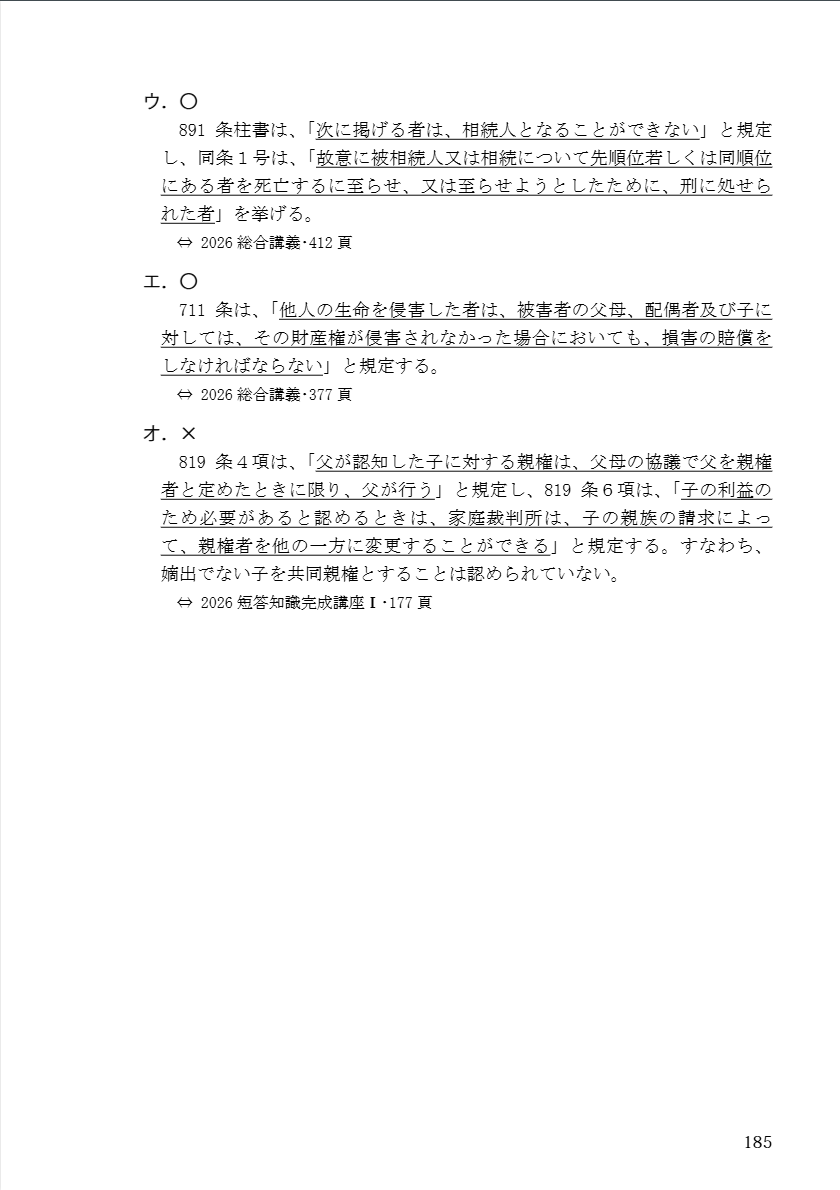 ウ．〇

891 条柱書は、「次に掲げる者は、相続人となることができない」と規定し、同条１号は、「故意に被相続人又は相続について先順位若しくは同順位にある者を死亡するに至らせ、又は至らせようとしたために、刑に処せられた者」を挙げる。

⇔ 2026 総合講義･412 頁

エ．〇

711 条は、「他人の生命を侵害した者は、被害者の父母、配偶者及び子に対しては、その財産権が侵害されなかった場合においても、損害の賠償をしなければならない」と規定する。

⇔ 2026 総合講義･377 頁

オ．×

819 条４項は、「父が認知した子に対する親権は、父母の協議で父を親権者と定めたときに限り、父が行う」と規定し、819 条６項は、「子の利益のため必要があると認めるときは、家庭裁判所は、子の親族の請求によって、親権者を他の一方に変更することができる」と規定する。すなわち、嫡出でない子を共同親権とすることは認められていない。

⇔ 2026 短答知識完成講座Ⅰ･177 頁

185